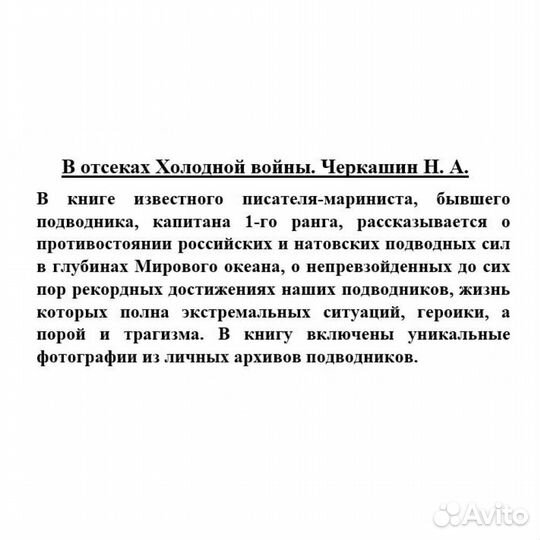 В отсеках Холодной войны. Черкашин Н. А.

В книге известного писателя-мариниста, бывшего подводника, капитана 1-го ранга, рассказывается о противостоянии российских и натовских подводных сил в глубинах Мирового океана, о непревзойденных до сих пор рекордных достижениях наших подводников, жизнь которых полна экстремальных ситуаций, героики, а порой и трагизма. В книгу включены уникальные фотографии из личных архивов подводников.

Avito